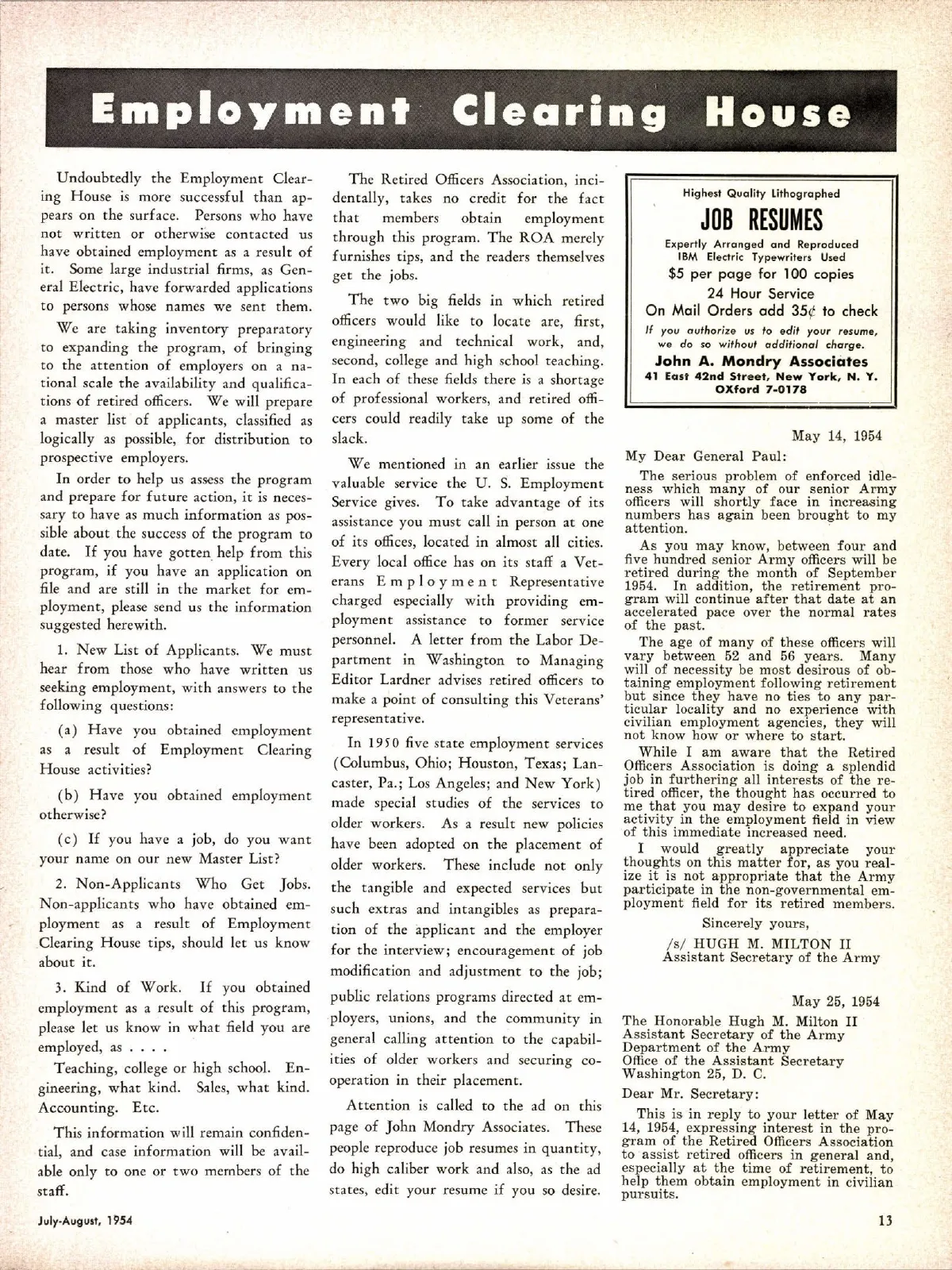 Employment Clearing House

Undoubtedly the Employment Clearing House is more successful than appears on the surface. Persons who have not written or otherwise contacted us have obtained employment as a result of it. Some large industrial firms, as General Electric, have forwarded applications to persons whose names we sent them.

We are taking inventory preparatory to expanding the program, of bringing to the attention of employers on a national scale the availability and qualifications of retired officers. We will prepare a master list of applicants, classified as logically as possible, for distribution to prospective employers.

In order to help us assess the program and prepare for future action, it is necessary to have as much information as possible about the success of the program to date. If you have gotten help from this program, if you have an application on file and are still in the market for employment, please send us the information suggested herewith.

1. New List of Applicants. We must hear from those who have written us seeking employment, with answers to the following questions:

(a) Have you obtained employment as a result of Employment Clearing House activities?

(b) Have you obtained employment otherwise?

(c) If you have a job, do you want your name on our new Master List?

2. Non-Applicants Who Get Jobs. Non-applicants who have obtained employment as a result of Employment Clearing House tips, should let us know about it.

3. Kind of Work. If you obtained employment as a result of this program, please let us know in what field you are employed, as . . . .

Teaching, college or high school. Engineering, what kind. Sales, what kind. Accounting. Etc.

This information will remain confidential, and case information will be available only to one or two members of the staff.

The Retired Officers Association, incidentally, takes no credit for the fact that members obtain employment through this program. The ROA merely furnishes tips, and the readers themselves get the jobs.

The two big fields in which retired officers would like to locate are, first, engineering and technical work, and, second, college and high school teaching. In each of these fields there is a shortage of professional workers, and retired officers could readily take up some of the slack.

We mentioned in an earlier issue the valuable service the U. S. Employment Service gives. To take advantage of its assistance you must call in person at one of its offices, located in almost all cities. Every local office has on its staff a Veterans Employment Representative charged especially with providing employment assistance to former service personnel. A letter from the Labor Department in Washington to Managing Editor Lardner advises retired officers to make a point of consulting this Veterans' representative.

In 1950 five state employment services (Columbus, Ohio; Houston, Texas; Lancaster, Pa.; Los Angeles; and New York) made special studies of the services to older workers. As a result new policies have been adopted on the placement of older workers. These include not only the tangible and expected services but such extras and intangibles as preparation of the applicant and the employer for the interview; encouragement of job modification and adjustment to the job; public relations programs directed at employers, unions, and the community in general calling attention to the capabilities of older workers and securing cooperation in their placement.

Attention is called to the ad on this page of John Mondry Associates. These people reproduce job resumes in quantity, do high caliber work and also, as the ad states, edit your resume if you so desire.

Highest Quality Lithographed
JOB RESUMES
Expertly Arranged and Reproduced
IBM Electric Typewriters Used
$5 per page for 100 copies
24 Hour Service
On Mail Orders add 35¢ to check
If you authorize us to edit your resume, we do so without additional charge.
John A. Mondry Associates
41 East 42nd Street, New York, N. Y.
OXford 7-0178

May 14, 1954

My Dear General Paul:

The serious problem of enforced idleness which many of our senior Army officers will shortly face in increasing numbers has again been brought to my attention.

As you may know, between four and five hundred senior Army officers will be retired during the month of September 1954. In addition, the retirement program will continue after that date at an accelerated pace over the normal rates of the past.

The age of many of these officers will vary between 52 and 56 years. Many will of necessity be most desirous of obtaining employment following retirement but since they have no ties to any particular locality and no experience with civilian employment agencies, they will not know how or where to start.

While I am aware that the Retired Officers Association is doing a splendid job in furthering all interests of the retired officer, the thought has occurred to me that you may desire to expand your activity in the employment field in view of this immediate increased need.

I would greatly appreciate your thoughts on this matter for, as you realize it is not appropriate that the Army participate in the non-governmental employment field for its retired members.

Sincerely yours,

/s/ HUGH M. MILTON II
Assistant Secretary of the Army

May 25, 1954

The Honorable Hugh M. Milton II
Assistant Secretary of the Army
Department of the Army
Office of the Assistant Secretary
Washington 25, D. C.

Dear Mr. Secretary:

This is in reply to your letter of May 14, 1954, expressing interest in the program of the Retired Officers Association to assist retired officers in general and, especially at the time of retirement, to help them obtain employment in civilian pursuits.

July-August, 1954

13